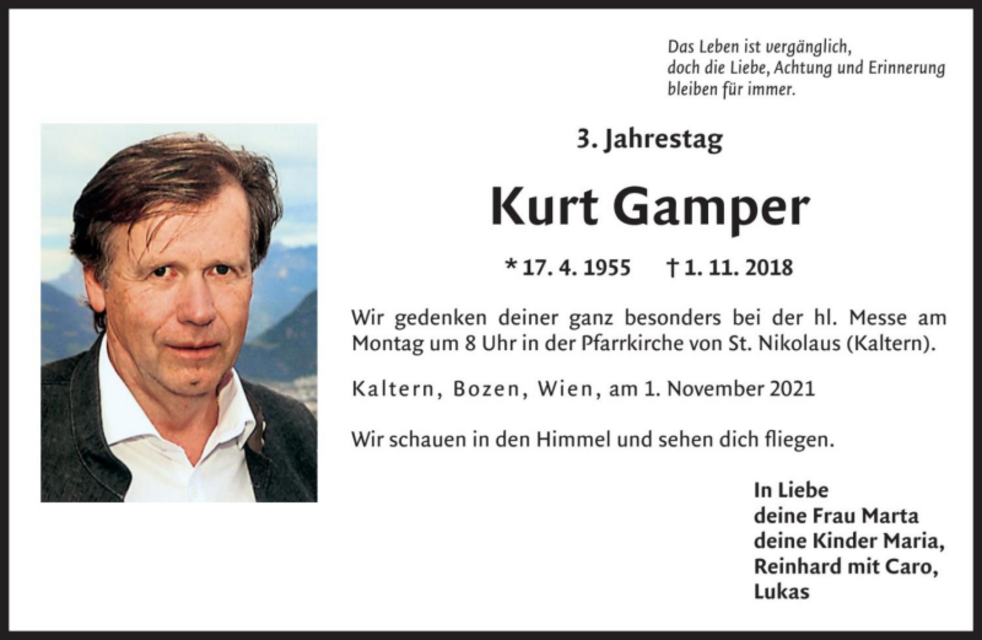 Das Leben ist vergänglich,
doch die Liebe, Achtung und Erinnerung
bleiben für immer.

3. Jahrestag

Kurt Gamper

* 17. 4. 1955 † 1. 11. 2018

Wir gedenken deiner ganz besonders bei der hl. Messe am Montag um 8 Uhr in der Pfarrkirche von St. Nikolaus (Kaltern).

Kaltern, Bozen, Wien, am 1. November 2021

Wir schauen in den Himmel und sehen dich fliegen.

In Liebe
deine Frau Marta
deine Kinder Maria,
Reinhard mit Caro,
Lukas